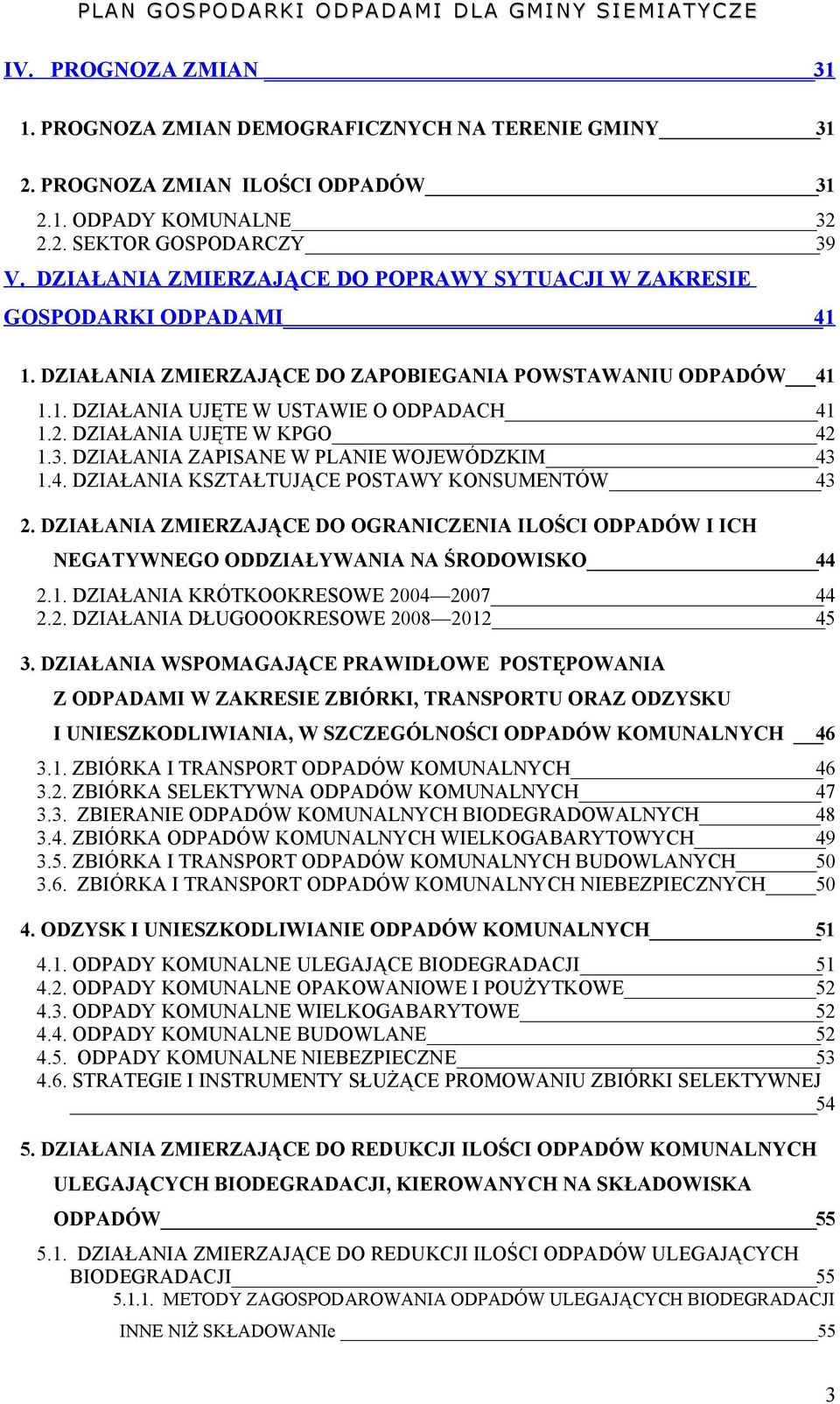 PLAN GOSPODARKI ODPADAMI DLA GMINY SIEMIATYCZE

IV. PROGNOZA ZMIAN 31

1. PROGNOZA ZMIAN DEMOGRAFICZNYCH NA TERENIE GMINY 31

2. PROGNOZA ZMIAN ILOŚCI ODPADÓW 31

2.1. ODPADY KOMUNALNE 32
2.2. SEKTOR GOSPODARCZY 39

V. DZIAŁANIA ZMIERZAJĄCE DO POPRAWY SYTUACJI W ZAKRESIE GOSPODARKI ODPADAMI 41

1. DZIAŁANIA ZMIERZAJĄCE DO ZAPOBIEGANIA POWSTAWANIU ODPADÓW 41

1.1. DZIAŁANIA UJĘTE W USTAWIE O ODPADACH 41
1.2. DZIAŁANIA UJĘTE W KPGO 42
1.3. DZIAŁANIA ZAPISANE W PLANIE WOJEWÓDZKIM 43
1.4. DZIAŁANIA KSZTAŁTUJĄCE POSTAWY KONSUMENTÓW 43

2. DZIAŁANIA ZMIERZAJĄCE DO OGRANICZENIA ILOŚCI ODPADÓW I ICH NEGATYWNEGO ODDZIAŁYWANIA NA ŚRODOWISKO 44

2.1. DZIAŁANIA KRÓTKOOKRESOWE 2004—2007 44
2.2. DZIAŁANIA DŁUGOOOKRESOWE 2008—2012 45

3. DZIAŁANIA WSPOMAGAJĄCE PRAWIDŁOWE POSTĘPOWANIA Z ODPADAMI W ZAKRESIE ZBIÓRKI, TRANSPORTU ORAZ ODZYSKU I UNIESZKODLIWIANIA, W SZCZEGÓLNOŚCI ODPADÓW KOMUNALNYCH 46

3.1. ZBIÓRKA I TRANSPORT ODPADÓW KOMUNALNYCH 46
3.2. ZBIÓRKA SELEKTYWNA ODPADÓW KOMUNALNYCH 47
3.3. ZBIERANIE ODPADÓW KOMUNALNYCH BIODEGRADOWALNYCH 48
3.4. ZBIÓRKA ODPADÓW KOMUNALNYCH WIELKOGABARYTOWYCH 49
3.5. ZBIÓRKA I TRANSPORT ODPADÓW KOMUNALNYCH BUDOWLANYCH 50
3.6. ZBIÓRKA I TRANSPORT ODPADÓW KOMUNALNYCH NIEBEZPIECZNYCH 50

4. ODZYSK I UNIESZKODLIWIANIE ODPADÓW KOMUNALNYCH 51

4.1. ODPADY KOMUNALNE ULEGAJĄCE BIODEGRADACJI 51
4.2. ODPADY KOMUNALNE OPAKOWANIOWE I POUŻYTKOWE 52
4.3. ODPADY KOMUNALNE WIELKOGABARYTOWE 52
4.4. ODPADY KOMUNALNE BUDOWLANE 52
4.5. ODPADY KOMUNALNE NIEBEZPIECZNE 53
4.6. STRATEGIE I INSTRUMENTY SŁUŻĄCE PROMOWANIU ZBIÓRKI SELEKTYWNEJ 54

5. DZIAŁANIA ZMIERZAJĄCE DO REDUKCJI ILOŚCI ODPADÓW KOMUNALNYCH ULEGAJĄCYCH BIODEGRADACJI, KIEROWANYCH NA SKŁADOWISKA ODPADÓW 55

5.1. DZIAŁANIA ZMIERZAJĄCE DO REDUKCJI ILOŚCI ODPADÓW ULEGAJĄCYCH BIODEGRADACJI 55
5.1.1. METODY ZAGOSPODAROWANIA ODPADÓW ULEGAJĄCYCH BIODEGRADACJI INNE NIŻ SKŁADOWANIe 55

3